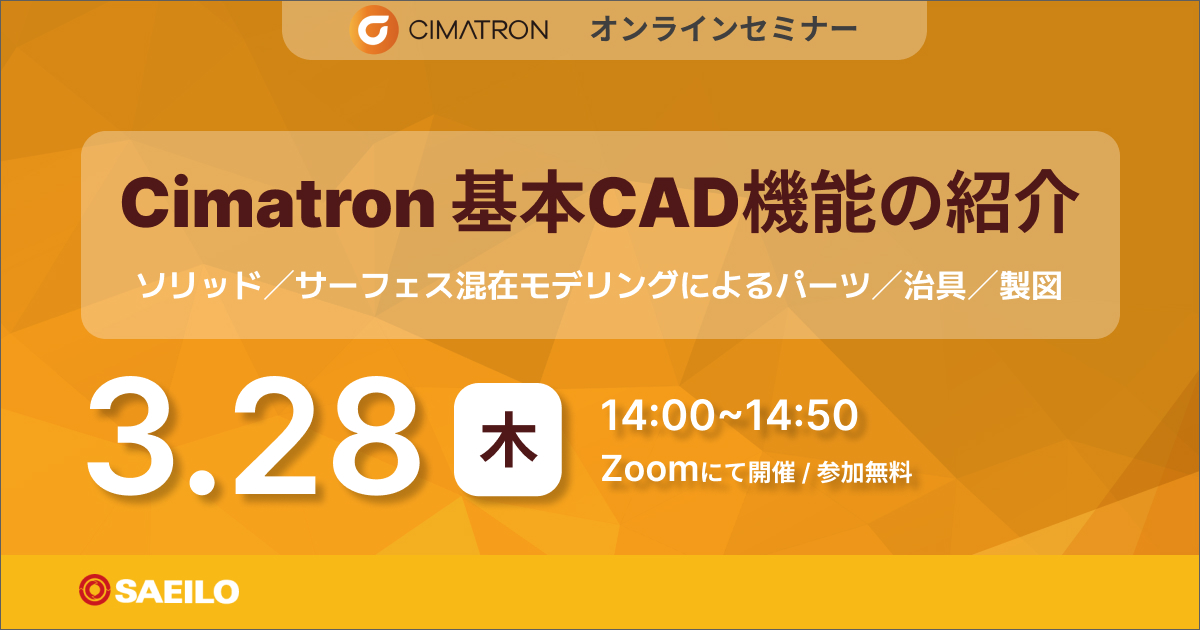 CIMATRON オンラインセミナー

Cimatron 基本CAD機能の紹介

ソリッド／サーフェス混在モデリングによるパーツ／治具／製図

3.28 木

14:00~14:50

Zoomにて開催 / 参加無料

SAEILO